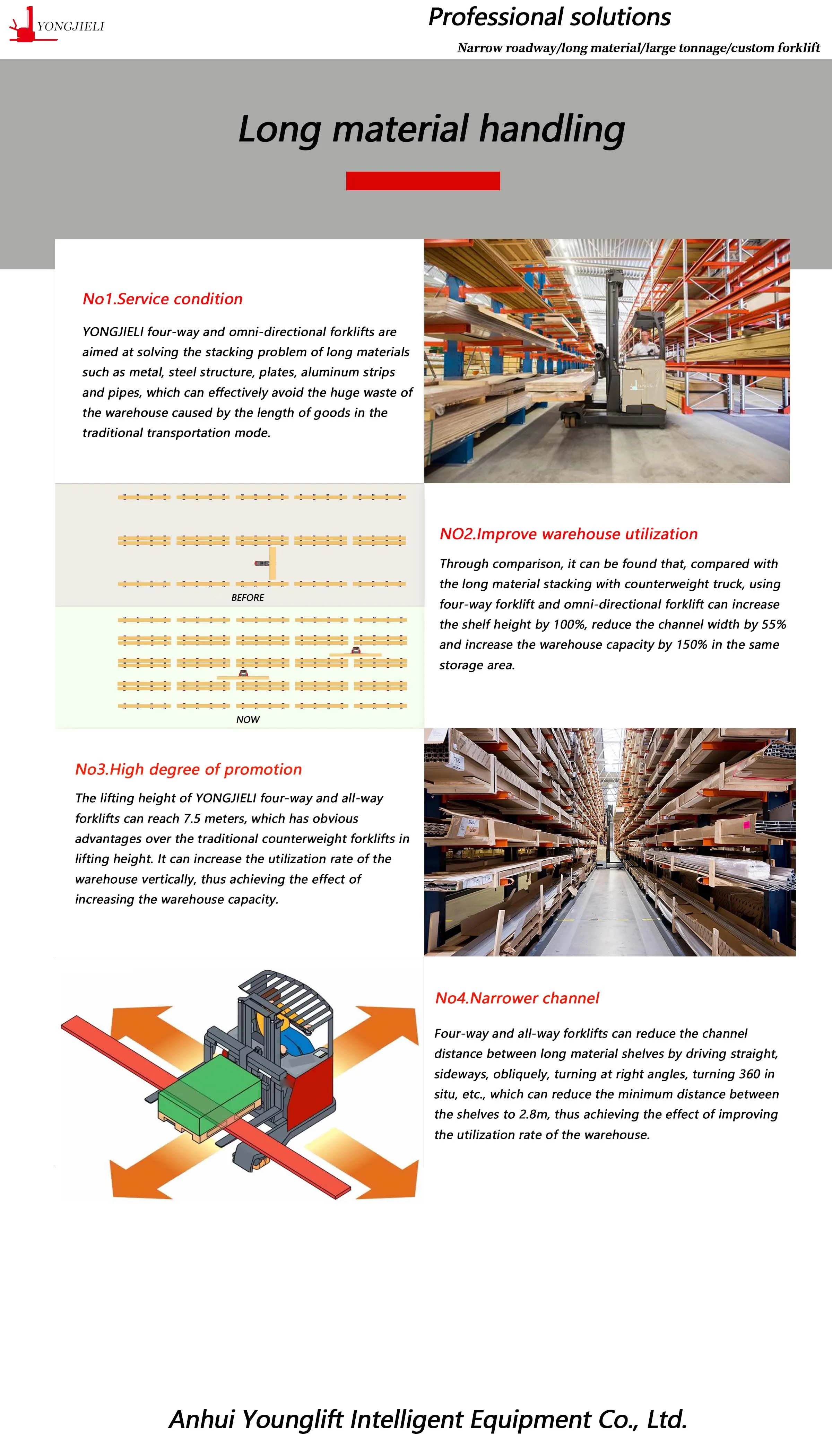 YONGJIELI

Professional solutions

Narrow roadway/long material/large tonnage/custom forklift

Long material handling

No1.Service condition

YONGJIELI four-way and omni-directional forklifts are aimed at solving the stacking problem of long materials such as metal, steel structure, plates, aluminum strips and pipes, which can effectively avoid the huge waste of the warehouse caused by the length of goods in the traditional transportation mode.

BEFORE

NOW

NO2.Improve warehouse utilization

Through comparison, it can be found that, compared with the long material stacking with counterweight truck, using four-way forklift and omni-directional forklift can increase the shelf height by 100%, reduce the channel width by 55% and increase the warehouse capacity by 150% in the same storage area.

No3.High degree of promotion

The lifting height of YONGJIELI four-way and all-way forklifts can reach 7.5 meters, which has obvious advantages over the traditional counterweight forklifts in lifting height. It can increase the utilization rate of the warehouse vertically, thus achieving the effect of increasing the warehouse capacity.

No4.Narrower channel

Four-way and all-way forklifts can reduce the channel distance between long material shelves by driving straight, sideways, obliquely, turning at right angles, turning 360 in situ, etc., which can reduce the minimum distance between the shelves to 2.8m, thus achieving the effect of improving the utilization rate of the warehouse.

Anhui Younglift Intelligent Equipment Co., Ltd.